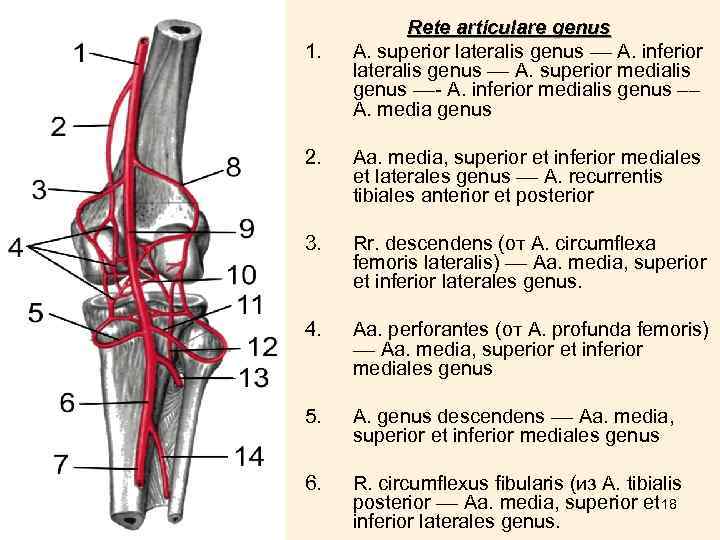 1
2
3
4
5
6
7
8
9
10
11
12
13
14

Rete articulare genus

1. A. superior lateralis genus — A. inferior lateralis genus — A. superior medialis genus —- A. inferior medialis genus –– A. media genus

2. Aa. media, superior et inferior mediales et laterales genus — A. recurrentis tibiales anterior et posterior

3. Rr. descendens (от A. circumflexa femoris lateralis) — Aa. media, superior et inferior laterales genus.

4. Aa. perforantes (от A. profunda femoris) — Aa. media, superior et inferior mediales genus

5. A. genus descendens — Aa. media, superior et inferior mediales genus

6. R. circumflexus fibularis (из A. tibialis posterior — Aa. media, superior et inferior laterales genus.

18